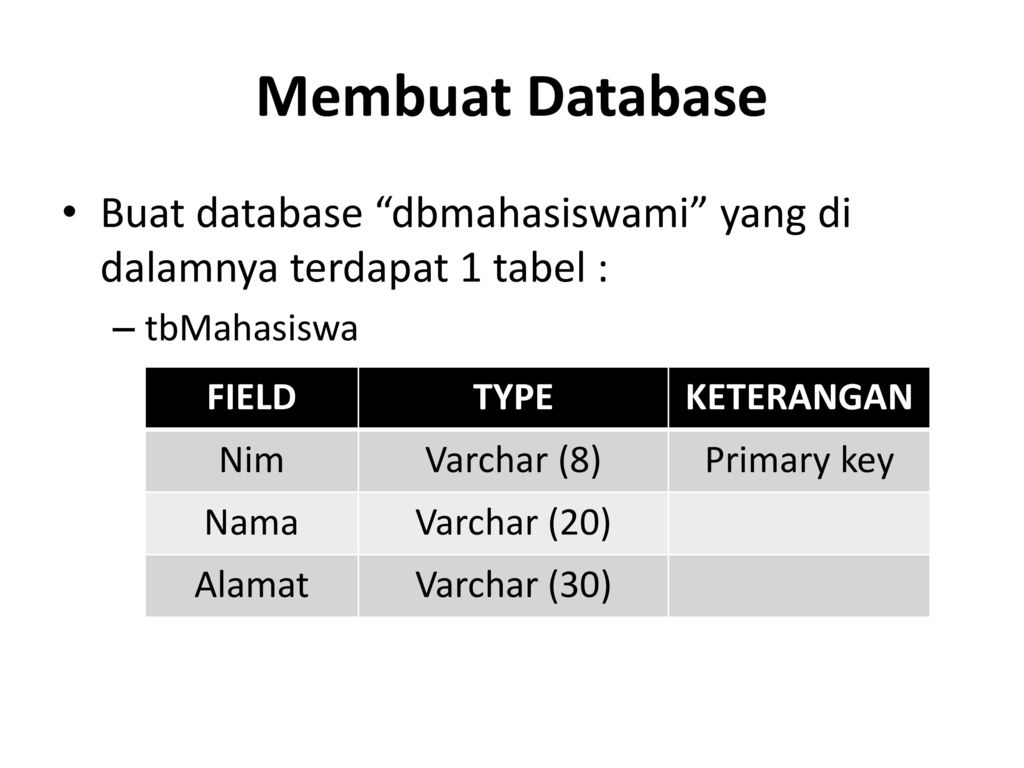 Membuat Database

• Buat database “dbmahasiswami” yang di dalamnya terdapat 1 tabel :

– tbMahasiswa

| FIELD | TYPE | KETERANGAN |
|---|---|---|
| Nim | Varchar (8) | Primary key |
| Nama | Varchar (20) | |
| Alamat | Varchar (30) | |